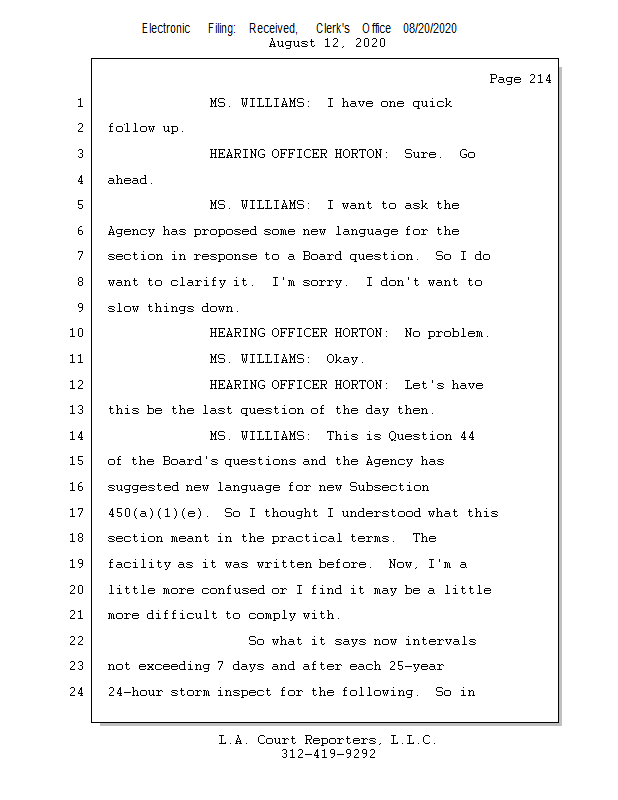 Electronic Filing: Received, Clerk's Office 08/20/2020
August 12, 2020

Page 214

1 MS. WILLIAMS: I have one quick
2 follow up.
3 HEARING OFFICER HORTON: Sure. Go
4 ahead.
5 MS. WILLIAMS: I want to ask the
6 Agency has proposed some new language for the
7 section in response to a Board question. So I do
8 want to clarify it. I'm sorry. I don't want to
9 slow things down.
10 HEARING OFFICER HORTON: No problem.
11 MS. WILLIAMS: Okay.
12 HEARING OFFICER HORTON: Let's have
13 this be the last question of the day then.
14 MS. WILLIAMS: This is Question 44
15 of the Board's questions and the Agency has
16 suggested new language for new Subsection
17 450(a)(1)(e). So I thought I understood what this
18 section meant in the practical terms. The
19 facility as it was written before. Now, I'm a
20 little more confused or I find it may be a little
21 more difficult to comply with.
22 So what it says now intervals
23 not exceeding 7 days and after each 25-year
24 24-hour storm inspect for the following. So in

L.A. Court Reporters, L.L.C.
312-419-9292